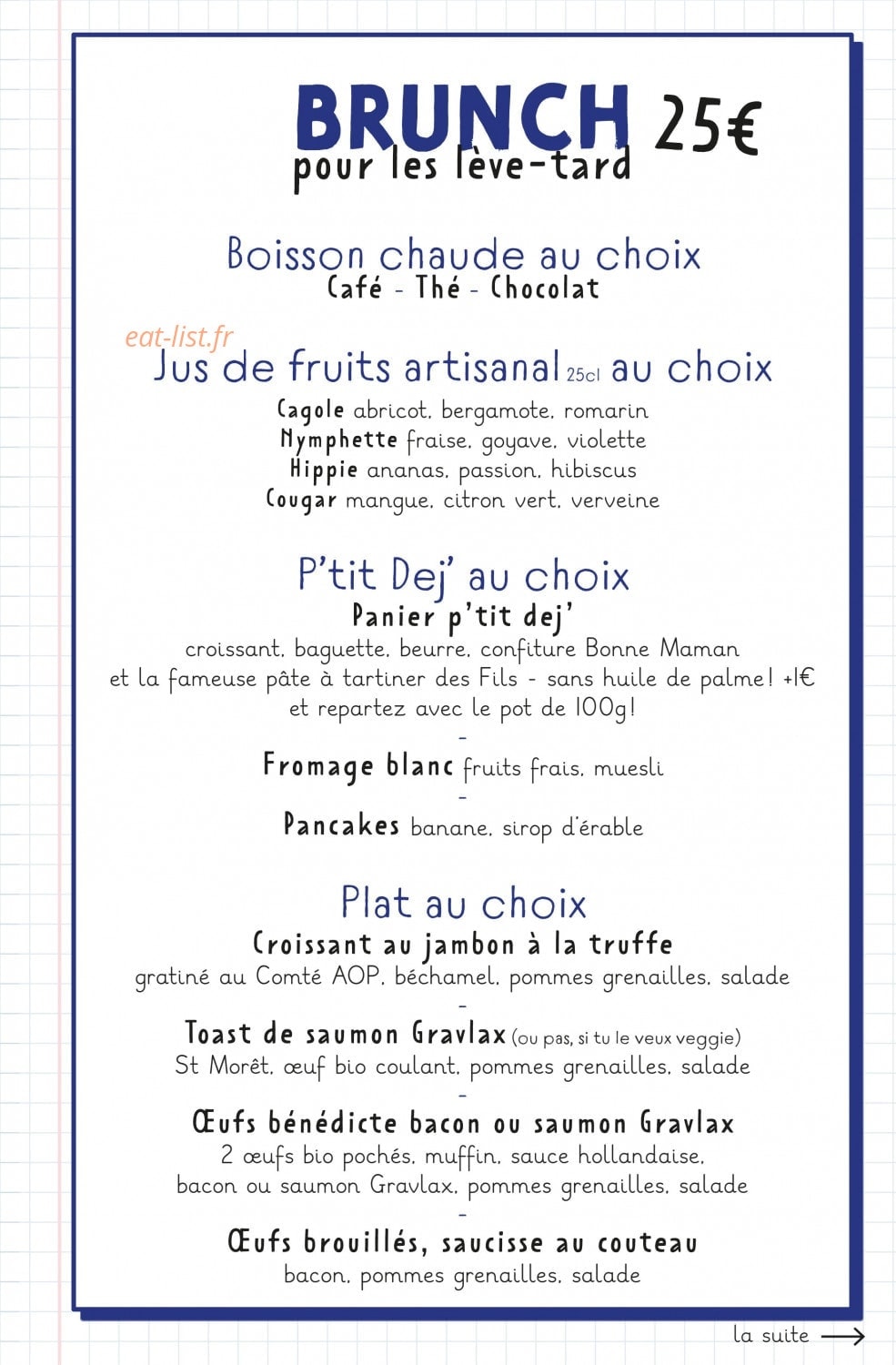 BRUNCH 25€
pour les lève-tard

Boisson chaude au choix
Café - Thé - Chocolat

Jus de fruits artisanal 25cl au choix
Cagole abricot, bergamote, romarin
Nymphette fraise, goyave, violette
Hippie ananas, passion, hibiscus
Cougar mangue, citron vert, verveine

P'tit Dej' au choix
Panier p'tit dej'
croissant, baguette, beurre, confiture Bonne Maman
et la fameuse pâte à tartiner des Fils - sans huile de palme! +1€
et repartez avec le pot de 100g!
-
Fromage blanc fruits frais, muesli
-
Pancakes banane, sirop d'érable

Plat au choix
Croissant au jambon à la truffe
gratiné au Comté AOP, béchamel, pommes grenailles, salade
-
Toast de saumon Gravlax (ou pas, si tu le veux veggie)
St Morêt, œuf bio coulant, pommes grenailles, salade
-
Œufs bénédicte bacon ou saumon Gravlax
2 œufs bio pochés, muffin, sauce hollandaise,
bacon ou saumon Gravlax, pommes grenailles, salade
-
Œufs brouillés, saucisse au couteau
bacon, pommes grenailles, salade

la suite ⟶

eat-list.fr